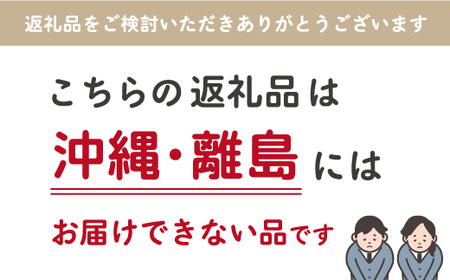 返礼品をご検討いただきありがとうございます

こちらの返礼品は

沖縄・離島には

お届けできない品です